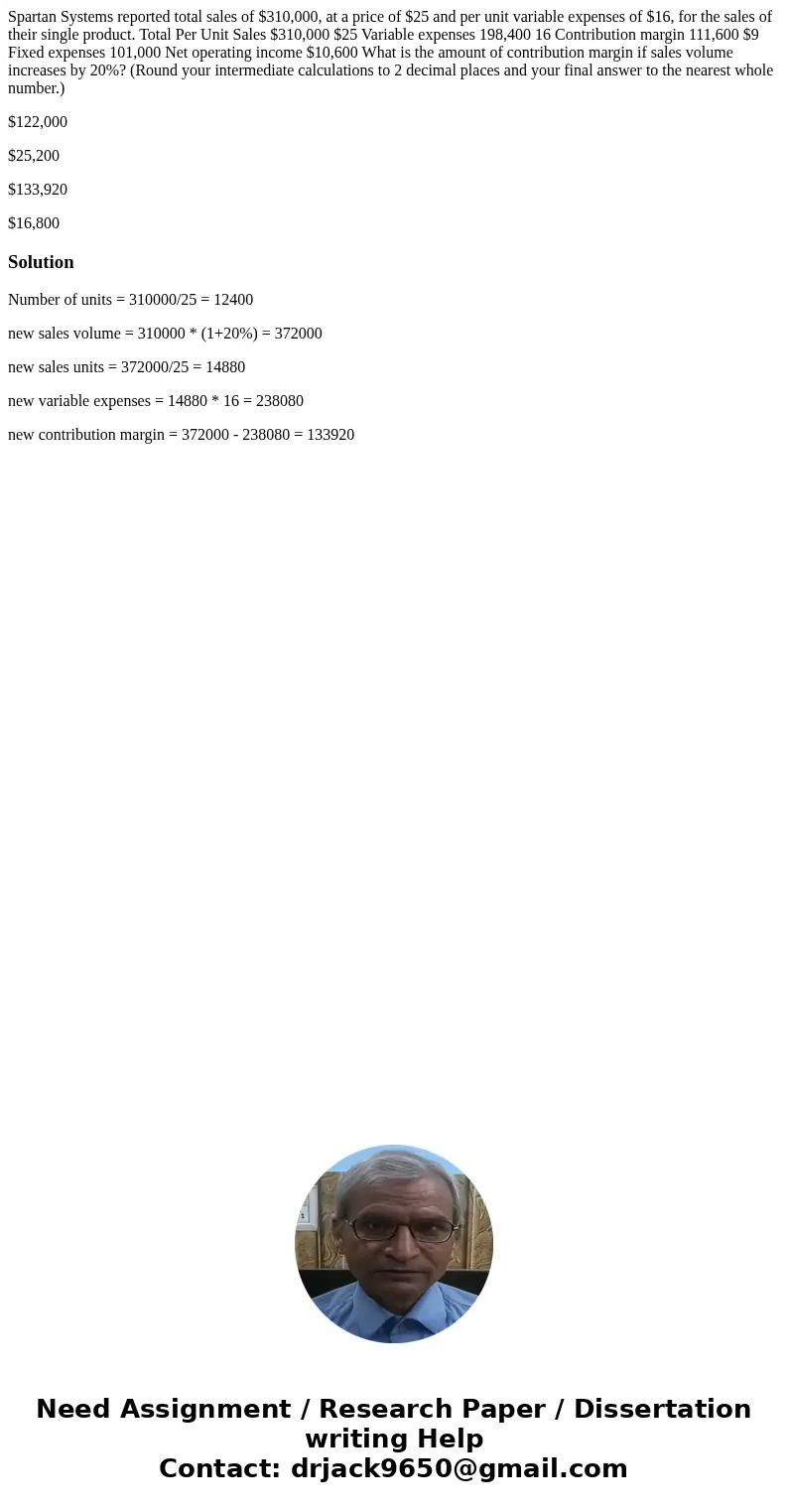 Spartan Systems reported total sales of \$310,000, at a price of \$25 and per unit variable expenses of \$16, for the sales of their single product. Total Per Unit Sales \$310,000 \$25 Variable expenses 198,400 16 Contribution margin 111,600 \$9 Fixed expenses 101,000 Net operating income \$10,600 What is the amount of contribution margin if sales volume increases by 20%? (Round your intermediate calculations to 2 decimal places and your final answer to the nearest whole number.)

\$122,000

\$25,200

\$133,920

\$16,800

Solution

Number of units = 310000/25 = 12400

new sales volume = 310000 * (1+20%) = 372000

new sales units = 372000/25 = 14880

new variable expenses = 14880 * 16 = 238080

new contribution margin = 372000 - 238080 = 133920

Need Assignment / Research Paper / Dissertation writing Help
Contact: drjack9650@gmail.com